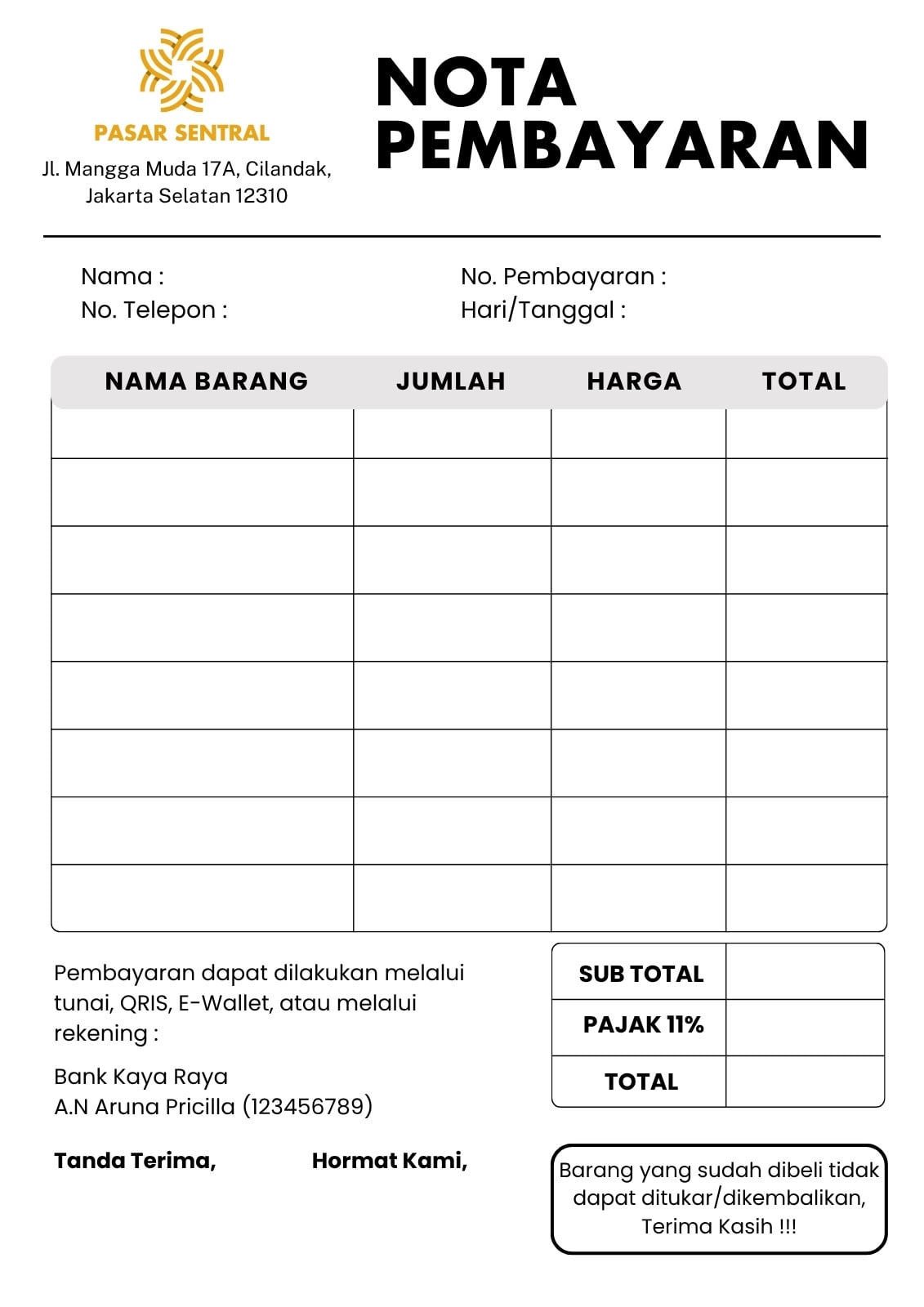 PASAR SENTRAL
Jl. Mangga Muda 17A, Cilandak, Jakarta Selatan 12310

NOTA PEMBAYARAN

Nama :
No. Telepon :

No. Pembayaran :
Hari/Tanggal :

| NAMA BARANG | JUMLAH | HARGA | TOTAL |
|---|---|---|---|
| | | | |
| | | | |
| | | | |
| | | | |
| | | | |
| | | | |
| | | | |
| | | | |

Pembayaran dapat dilakukan melalui tunai, QRIS, E-Wallet, atau melalui rekening :

Bank Kaya Raya
A.N Aruna Pricilla (123456789)

| SUB TOTAL | |
|---|---|
| PAJAK 11% | |
| TOTAL | |

Tanda Terima,

Hormat Kami,

Barang yang sudah dibeli tidak dapat ditukar/dikembalikan, Terima Kasih !!!